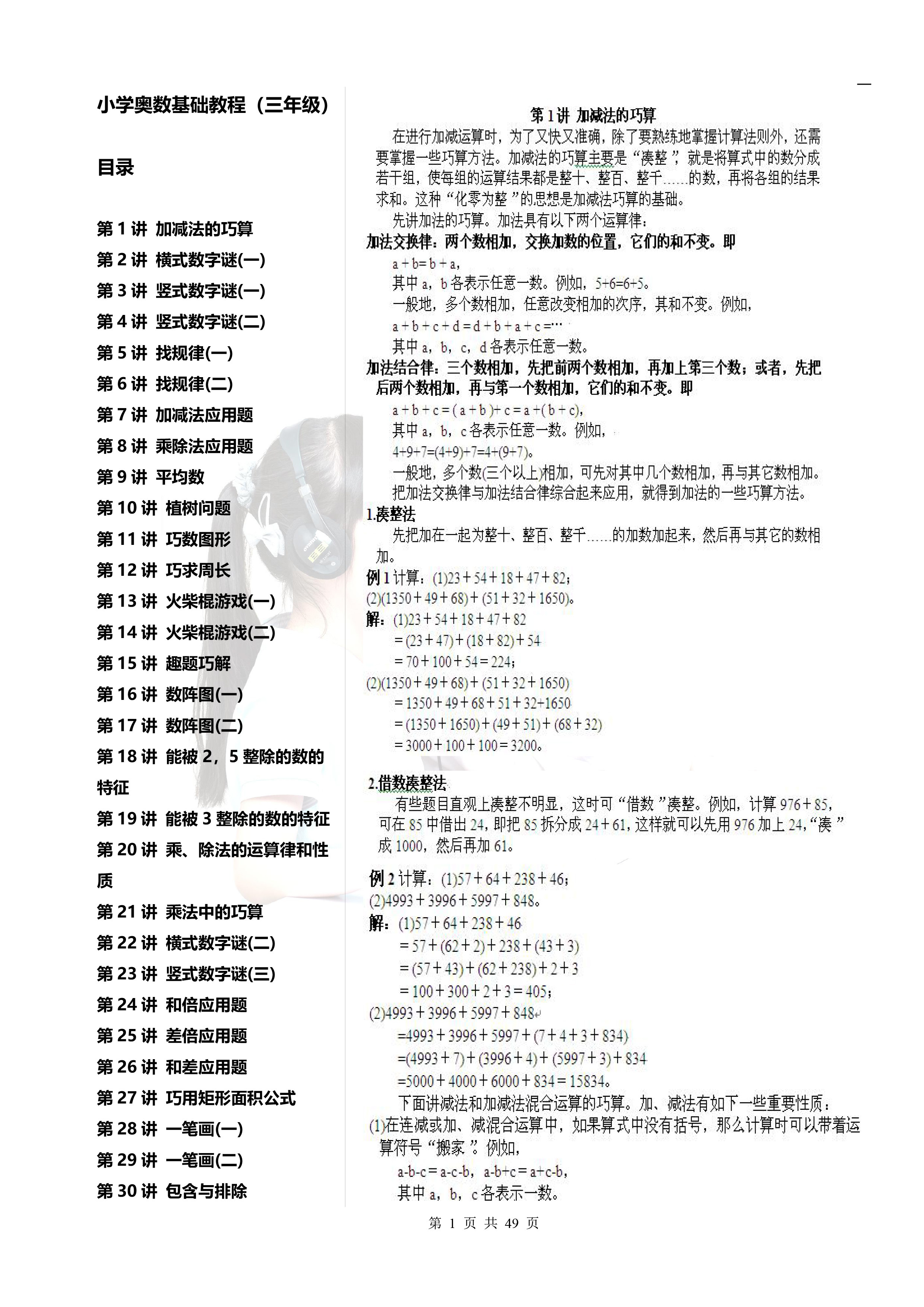 小学奥数基础教程（三年级）

目录

第 1 讲 加减法的巧算
第 2 讲 横式数字谜(一)
第 3 讲 竖式数字谜(一)
第 4 讲 竖式数字谜(二)
第 5 讲 找规律(一)
第 6 讲 找规律(二)
第 7 讲 加减法应用题
第 8 讲 乘除法应用题
第 9 讲 平均数
第 10 讲 植树问题
第 11 讲 巧数图形
第 12 讲 巧求周长
第 13 讲 火柴棍游戏(一)
第 14 讲 火柴棍游戏(二)
第 15 讲 趣题巧解
第 16 讲 数阵图(一)
第 17 讲 数阵图(二)
第 18 讲 能被 2，5 整除的数的特征
第 19 讲 能被 3 整除的数的特征
第 20 讲 乘、除法的运算律和性质
第 21 讲 乘法中的巧算
第 22 讲 横式数字谜(二)
第 23 讲 竖式数字谜(三)
第 24 讲 和倍应用题
第 25 讲 差倍应用题
第 26 讲 和差应用题
第 27 讲 巧用矩形面积公式
第 28 讲 一笔画(一)
第 29 讲 一笔画(二)
第 30 讲 包含与排除

第 1 讲 加减法的巧算

在进行加减运算时，为了又快又准确，除了要熟练地掌握计算法则外，还需要掌握一些巧算方法。加减法的巧算主要是“凑整”，就是将算式中的数分成若干组，使每组的运算结果都是整十、整百、整千……的数，再将各组的结果求和。这种“化零为整”的思想是加减法巧算的基础。

先讲加法的巧算。加法具有以下两个运算律：

加法交换律：两个数相加，交换加数的位置，它们的和不变。即

$a+b=b+a$，

其中 a，b 各表示任意一数。例如，$5+6=6+5$。

一般地，多个数相加，任意改变相加的次序，其和不变。例如，

$a+b+c+d=d+b+a+c=\cdots$

其中 a，b，c，d 各表示任意一数。

加法结合律：三个数相加，先把前两个数相加，再加上第三个数；或者，先把后两个数相加，再与第一个数相加，它们的和不变。即

$a+b+c=(a+b)+c=a+(b+c)$，

其中 a，b，c 各表示任意一数。例如，

$4+9+7=(4+9)+7=4+(9+7)$。

一般地，多个数(三个以上)相加，可先对其中几个数相加，再与其它数相加。

把加法交换律与加法结合律综合起来应用，就得到加法的一些巧算方法。

1.凑整法

先把加在一起为整十、整百、整千……的加数加起来，然后再与其它的数相加。

例 1 计算：(1)$23+54+18+47+82$；
(2)$(1350+49+68)+(51+32+1650)$。

解：(1)$23+54+18+47+82$
$=(23+47)+(18+82)+54$
$=70+100+54=224$；
(2)$(1350+49+68)+(51+32+1650)$
$=1350+49+68+51+32+1650$
$=(1350+1650)+(49+51)+(68+32)$
$=3000+100+100=3200$。

2.借数凑整法

有些题目直观上凑整不明显，这时可“借数”凑整。例如，计算 $976+85$，可在 85 中借出 24，即把 85 拆分成 $24+61$，这样就可以先用 976 加上 24，“凑”成 1000，然后再加 61。

例 2 计算：(1)$57+64+238+46$；
(2)$4993+3996+5997+848$。

解：(1)$57+64+238+46$
$=57+(62+2)+238+(43+3)$
$=(57+43)+(62+238)+2+3$
$=100+300+2+3=405$；
(2)$4993+3996+5997+848$
$=4993+3996+5997+(7+4+3+834)$
$=(4993+7)+(3996+4)+(5997+3)+834$
$=5000+4000+6000+834=15834$。

下面讲减法和加减法混合运算的巧算。加、减法有如下一些重要性质：

(1)在连减或加、减混合运算中，如果算式中没有括号，那么计算时可以带着运算符号“搬家”。例如，

$a-b-c=a-c-b$，$a-b+c=a+c-b$，

其中 a，b，c 各表示一数。

第 1 页 共 49 页